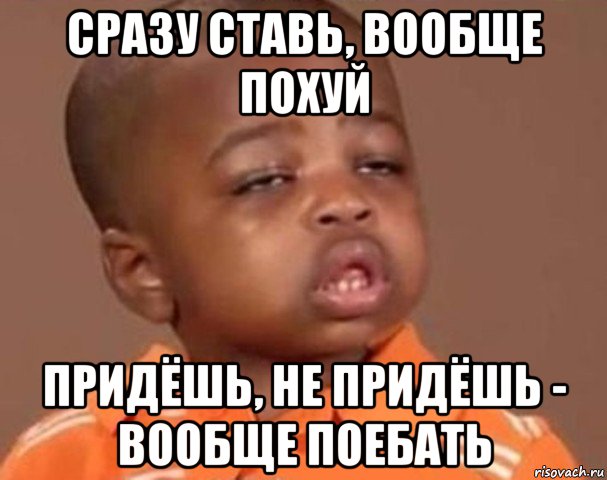 СРАЗУ СТАВЬ, ВООБЩЕ ПОХУЙ

ПРИДЁШЬ, НЕ ПРИДЁШЬ - ВООБЩЕ ПОЕБАТЬ

risovach.ru